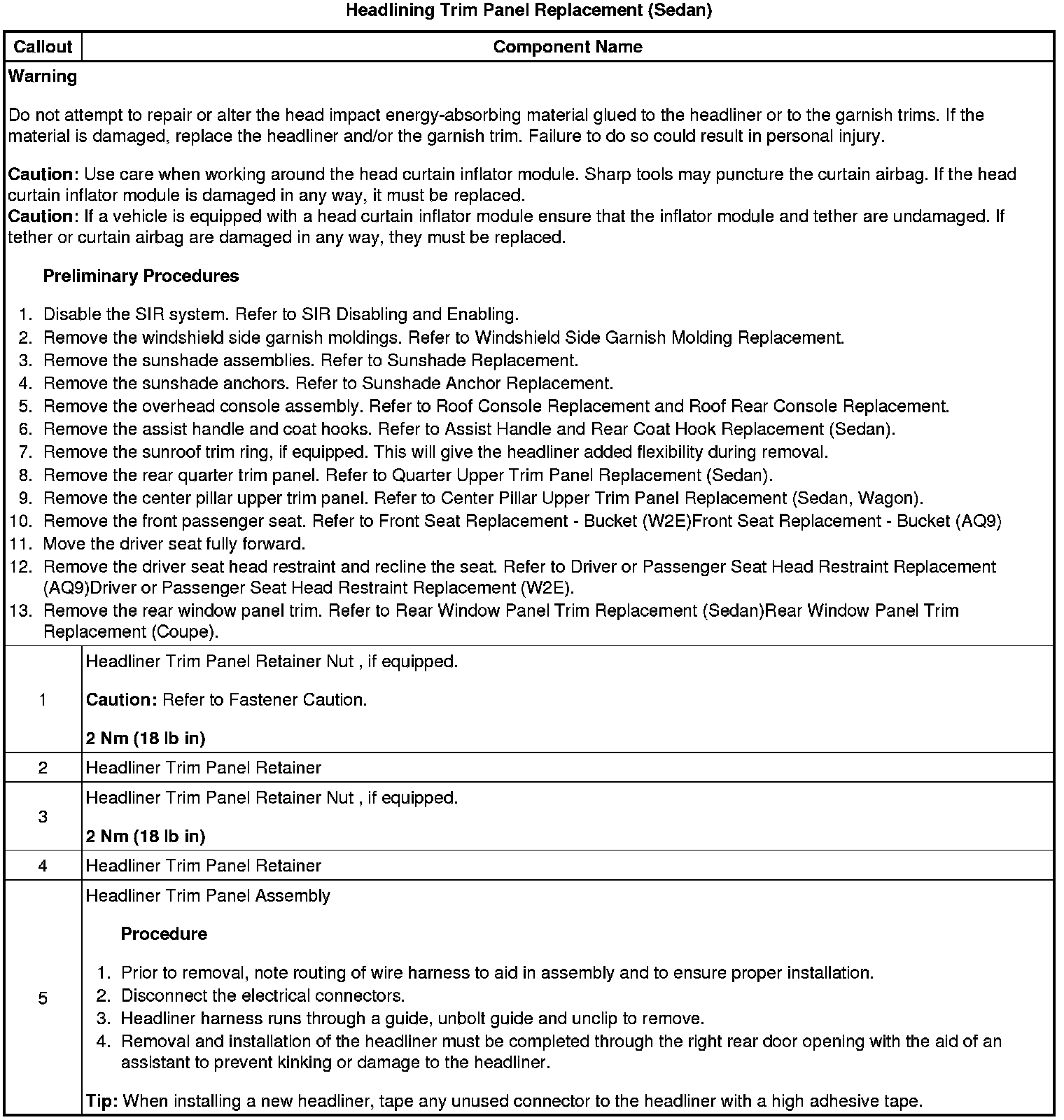 Headlining Trim Panel Replacement (Sedan)

| Callout | Component Name |
|---|---|
| Warning<br><br>Do not attempt to repair or alter the head impact energy-absorbing material glued to the headliner or to the garnish trims. If the material is damaged, replace the headliner and/or the garnish trim. Failure to do so could result in personal injury.<br><br>Caution: Use care when working around the head curtain inflator module. Sharp tools may puncture the curtain airbag. If the head curtain inflator module is damaged in any way, it must be replaced.<br>Caution: If a vehicle is equipped with a head curtain inflator module ensure that the inflator module and tether are undamaged. If tether or curtain airbag are damaged in any way, they must be replaced.<br><br>Preliminary Procedures<br><br>1. Disable the SIR system. Refer to SIR Disabling and Enabling.<br>2. Remove the windshield side garnish moldings. Refer to Windshield Side Garnish Molding Replacement.<br>3. Remove the sunshade assemblies. Refer to Sunshade Replacement.<br>4. Remove the sunshade anchors. Refer to Sunshade Anchor Replacement.<br>5. Remove the overhead console assembly. Refer to Roof Console Replacement and Roof Rear Console Replacement.<br>6. Remove the assist handle and coat hooks. Refer to Assist Handle and Rear Coat Hook Replacement (Sedan).<br>7. Remove the sunroof trim ring, if equipped. This will give the headliner added flexibility during removal.<br>8. Remove the rear quarter trim panel. Refer to Quarter Upper Trim Panel Replacement (Sedan).<br>9. Remove the center pillar upper trim panel. Refer to Center Pillar Upper Trim Panel Replacement (Sedan, Wagon).<br>10. Remove the front passenger seat. Refer to Front Seat Replacement - Bucket (W2E)Front Seat Replacement - Bucket (AQ9)<br>11. Move the driver seat fully forward.<br>12. Remove the driver seat head restraint and recline the seat. Refer to Driver or Passenger Seat Head Restraint Replacement (AQ9)Driver or Passenger Seat Head Restraint Replacement (W2E).<br>13. Remove the rear window panel trim. Refer to Rear Window Panel Trim Replacement (Sedan)Rear Window Panel Trim Replacement (Coupe). | |
| 1 | Headliner Trim Panel Retainer Nut , if equipped.<br><br>Caution: Refer to Fastener Caution.<br><br>2 Nm (18 lb in) |
| 2 | Headliner Trim Panel Retainer |
| 3 | Headliner Trim Panel Retainer Nut , if equipped.<br><br>2 Nm (18 lb in) |
| 4 | Headliner Trim Panel Retainer |
| 5 | Headliner Trim Panel Assembly<br><br>Procedure<br><br>1. Prior to removal, note routing of wire harness to aid in assembly and to ensure proper installation.<br>2. Disconnect the electrical connectors.<br>3. Headliner harness runs through a guide, unbolt guide and unclip to remove.<br>4. Removal and installation of the headliner must be completed through the right rear door opening with the aid of an assistant to prevent kinking or damage to the headliner.<br><br>Tip: When installing a new headliner, tape any unused connector to the headliner with a high adhesive tape. |